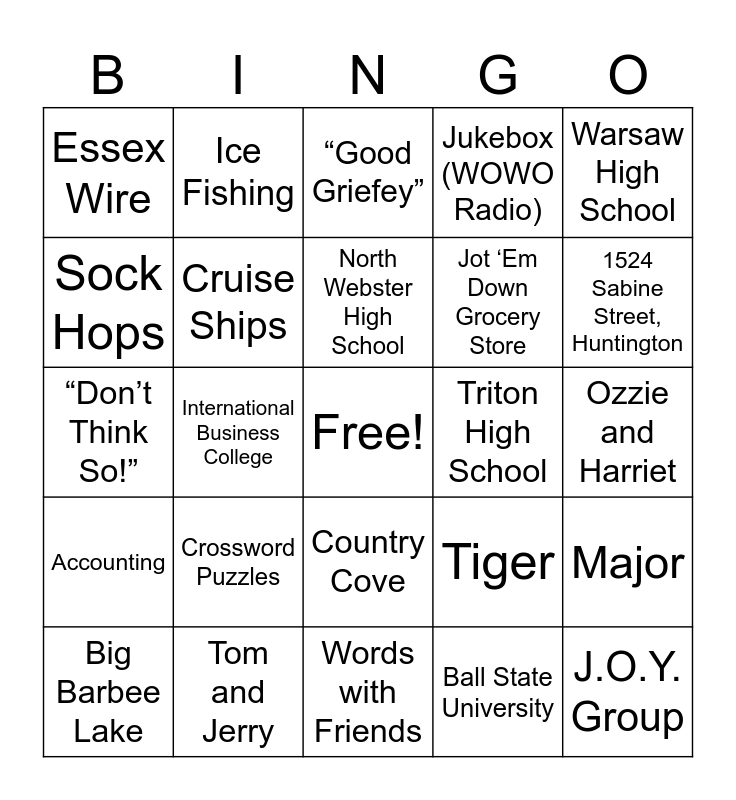 | B | I | N | G | O |
|---|---|---|---|---|
| Essex Wire | Ice Fishing | “Good Griefey” | Jukebox (WOWO Radio) | Warsaw High School |
| Sock Hops | Cruise Ships | North Webster High School | Jot ‘Em Down Grocery Store | 1524 Sabine Street, Huntington |
| “Don’t Think So!” | International Business College | Free! | Triton High School | Ozzie and Harriet |
| Accounting | Crossword Puzzles | Country Cove | Tiger | Major |
| Big Barbee Lake | Tom and Jerry | Words with Friends | Ball State University | J.O.Y. Group |